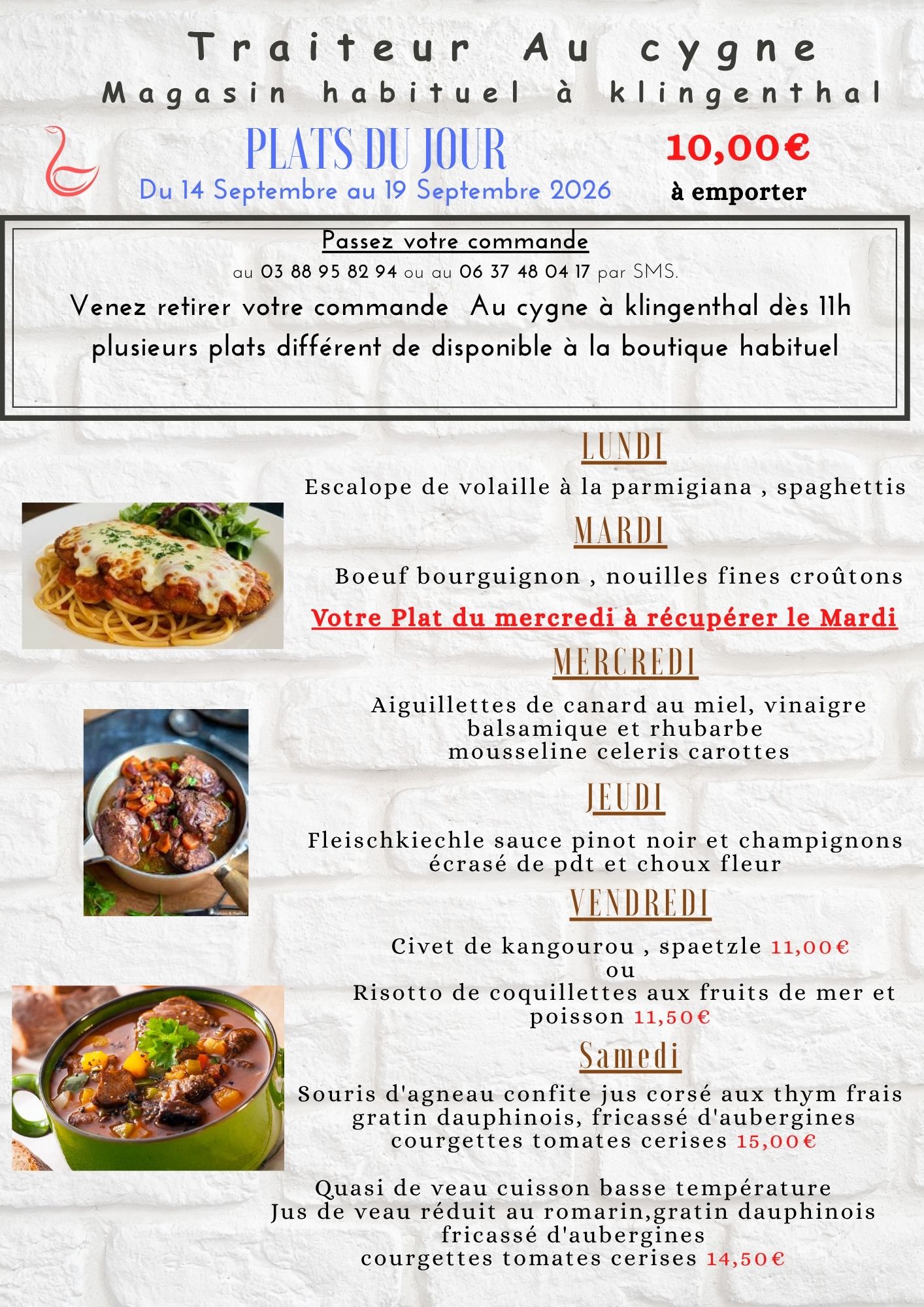 Traiteur Au cygne
Magasin habituel à klingenthal

PLATS DU JOUR
Du 14 Septembre au 19 Septembre 2026

10,00€
à emporter

Passez votre commande
au 03 88 95 82 94 ou au 06 37 48 04 17 par SMS.
Venez retirer votre commande Au cygne à klingenthal dès 11h
plusieurs plats différent de disponible à la boutique habituel

LUNDI
Escalope de volaille à la parmigiana , spaghettis

MARDI
Boeuf bourguignon , nouilles fines croûtons

Votre Plat du mercredi à récupérer le Mardi

MERCREDI
Aiguillettes de canard au miel, vinaigre
balsamique et rhubarbe
mousseline celeris carottes

JEUDI
Fleischkiechle sauce pinot noir et champignons
écrasé de pdt et choux fleur

VENDREDI
Civet de kangourou , spaetzle 11,00€
ou
Risotto de coquillettes aux fruits de mer et
poisson 11,50€

Samedi
Souris d'agneau confite jus corsé aux thym frais
gratin dauphinois, fricassé d'aubergines
courgettes tomates cerises 15,00€

Quasi de veau cuisson basse température
Jus de veau réduit au romarin,gratin dauphinois
fricassé d'aubergines
courgettes tomates cerises 14,50€